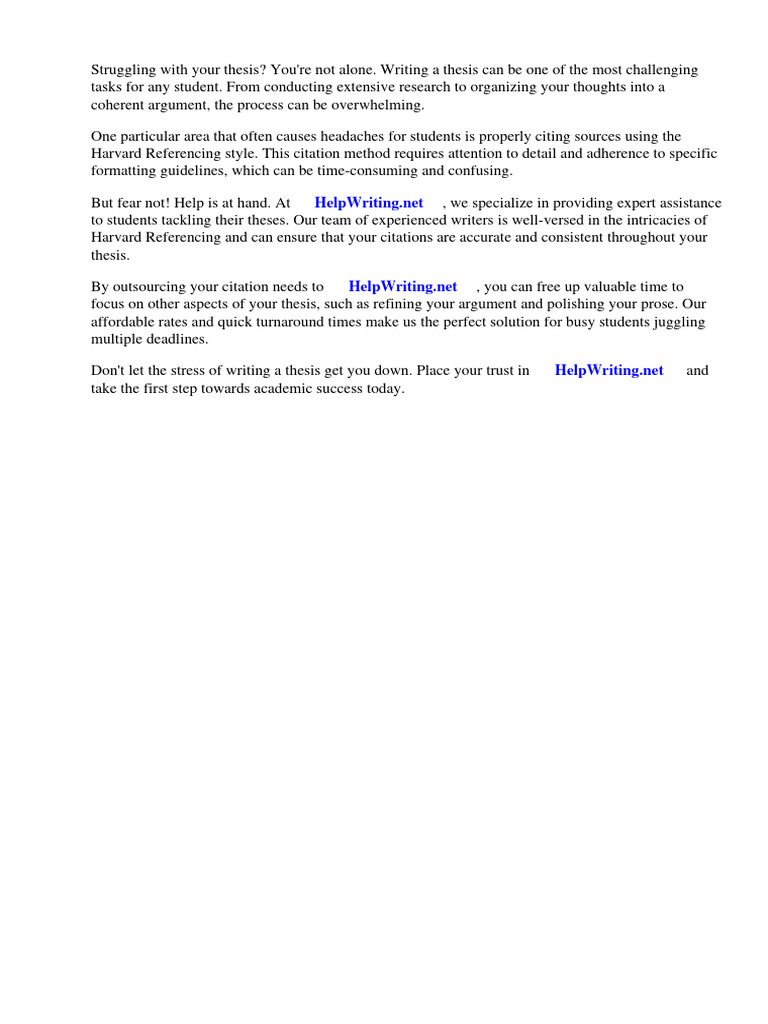 Struggling with your thesis? You're not alone. Writing a thesis can be one of the most challenging tasks for any student. From conducting extensive research to organizing your thoughts into a coherent argument, the process can be overwhelming.

One particular area that often causes headaches for students is properly citing sources using the Harvard Referencing style. This citation method requires attention to detail and adherence to specific formatting guidelines, which can be time-consuming and confusing.

But fear not! Help is at hand. At HelpWriting.net , we specialize in providing expert assistance to students tackling their theses. Our team of experienced writers is well-versed in the intricacies of Harvard Referencing and can ensure that your citations are accurate and consistent throughout your thesis.

By outsourcing your citation needs to HelpWriting.net , you can free up valuable time to focus on other aspects of your thesis, such as refining your argument and polishing your prose. Our affordable rates and quick turnaround times make us the perfect solution for busy students juggling multiple deadlines.

Don't let the stress of writing a thesis get you down. Place your trust in HelpWriting.net and take the first step towards academic success today.